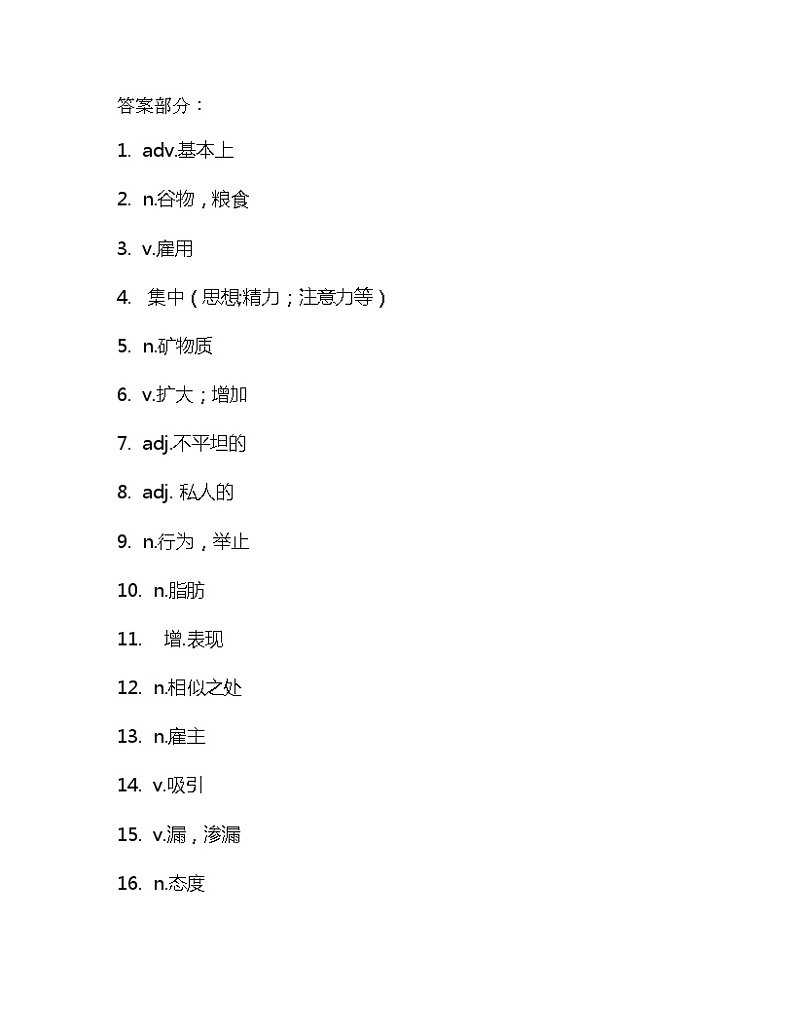 答案部分：

1. adv.基本上

2. n.谷物，粮食

3. v.雇用

4. 集中（思想精力；注意力等）

5. n.矿物质

6. v.扩大；增加

7. adj.不平坦的

8. adj. 私人的

9. n.行为，举止

10. n.脂肪

11. 增.表现

12. n.相似之处

13. n.雇主

14. v.吸引

15. v.漏，渗漏

16. n.态度